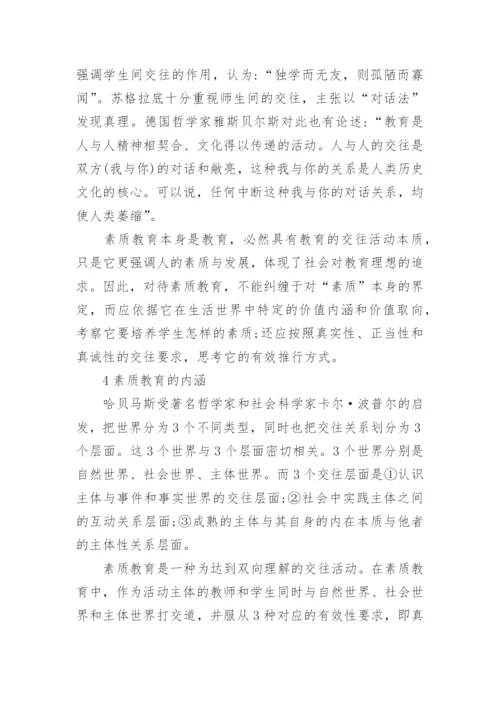 强调学生间交往的作用，认为：“独学而无友，则孤陋而寡闻”。苏格拉底十分重视师生间的交往，主张以“对话法”发现真理。德国哲学家雅斯贝尔斯对此也有论述：“教育是人与人精神相契合、文化得以传递的活动。人与人的交往是双方(我与你)的对话和敞亮，这种我与你的关系是人类历史文化的核心。可以说，任何中断这种我与你的对话关系，均使人类萎缩”。

素质教育本身是教育，必然具有教育的交往活动本质，只是它更强调人的素质与发展，体现了社会对教育理想的追求。因此，对待素质教育，不能纠缠于对“素质”本身的界定，而应依据它在生活世界中特定的价值内涵和价值取向，考察它要培养学生怎样的素质;还应按照真实性、正当性和真诚性的交往要求，思考它的有效推行方式。

4 素质教育的内涵

哈贝马斯受著名哲学家和社会科学家卡尔·波普尔的启发，把世界分为3个不同类型，同时也把交往关系划分为3个层面。这3个世界与3个层面密切相关。3个世界分别是自然世界、社会世界、主体世界。而3个交往层面是①认识主体与事件和事实世界的交往层面;②社会中实践主体之间的互动关系层面;③成熟的主体与其自身的内在本质与他者的主体性关系层面。

素质教育是一种为达到双向理解的交往活动。在素质教育中，作为活动主体的教师和学生同时与自然世界、社会世界和主体世界打交道，并服从3种对应的有效性要求，即真